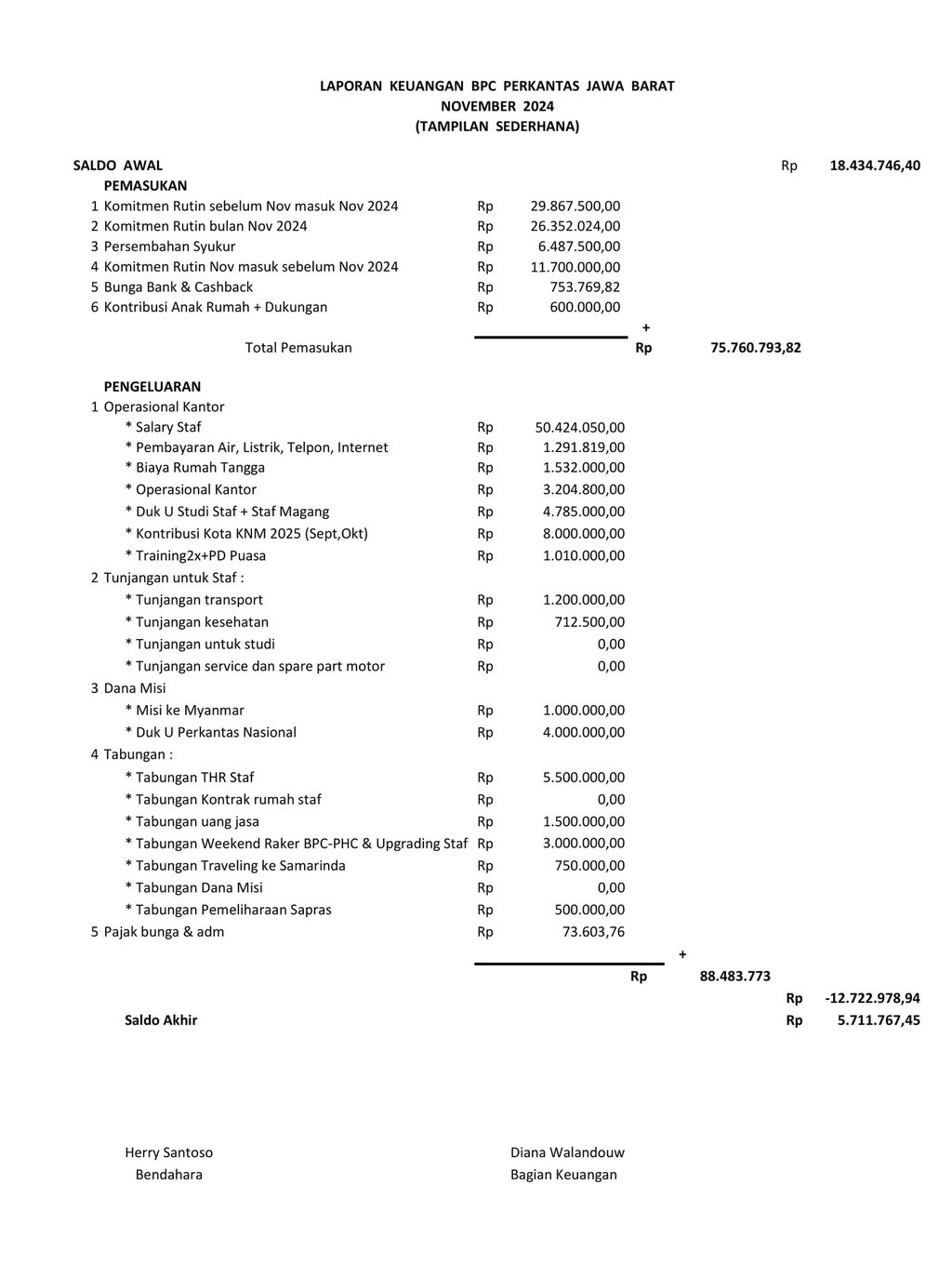 LAPORAN KEUANGAN BPC PERKANTAS JAWA BARAT
NOVEMBER 2024
(TAMPILAN SEDERHANA)

SALDO AWAL Rp 18.434.746,40

PEMASUKAN
1 Komitmen Rutin sebelum Nov masuk Nov 2024 Rp 29.867.500,00
2 Komitmen Rutin bulan Nov 2024 Rp 26.352.024,00
3 Persembahan Syukur Rp 6.487.500,00
4 Komitmen Rutin Nov masuk sebelum Nov 2024 Rp 11.700.000,00
5 Bunga Bank & Cashback Rp 753.769,82
6 Kontribusi Anak Rumah + Dukungan Rp 600.000,00
+
Total Pemasukan Rp 75.760.793,82

PENGELUARAN
1 Operasional Kantor
* Salary Staf Rp 50.424.050,00
* Pembayaran Air, Listrik, Telpon, Internet Rp 1.291.819,00
* Biaya Rumah Tangga Rp 1.532.000,00
* Operasional Kantor Rp 3.204.800,00
* Duk U Studi Staf + Staf Magang Rp 4.785.000,00
* Kontribusi Kota KNM 2025 (Sept,Okt) Rp 8.000.000,00
* Training2x+PD Puasa Rp 1.010.000,00
2 Tunjangan untuk Staf :
* Tunjangan transport Rp 1.200.000,00
* Tunjangan kesehatan Rp 712.500,00
* Tunjangan untuk studi Rp 0,00
* Tunjangan service dan spare part motor Rp 0,00
3 Dana Misi
* Misi ke Myanmar Rp 1.000.000,00
* Duk U Perkantas Nasional Rp 4.000.000,00
4 Tabungan :
* Tabungan THR Staf Rp 5.500.000,00
* Tabungan Kontrak rumah staf Rp 0,00
* Tabungan uang jasa Rp 1.500.000,00
* Tabungan Weekend Raker BPC-PHC & Upgrading Staf Rp 3.000.000,00
* Tabungan Traveling ke Samarinda Rp 750.000,00
* Tabungan Dana Misi Rp 0,00
* Tabungan Pemeliharaan Sapras Rp 500.000,00
5 Pajak bunga & adm Rp 73.603,76
+
Rp 88.483.773
Rp -12.722.978,94
Saldo Akhir Rp 5.711.767,45

Herry Santoso
Bendahara

Diana Walandouw
Bagian Keuangan